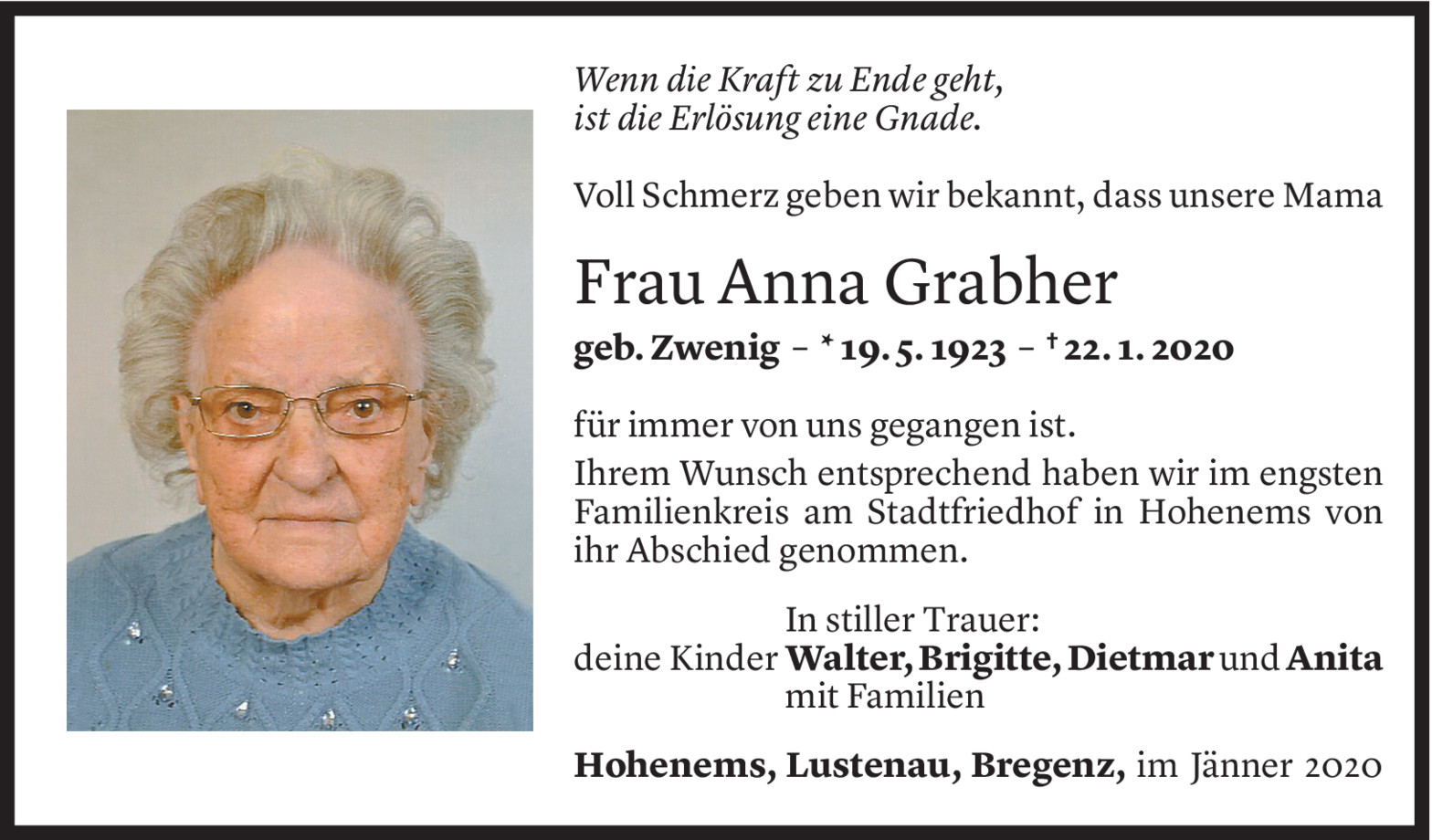 Wenn die Kraft zu Ende geht,
ist die Erlösung eine Gnade.

Voll Schmerz geben wir bekannt, dass unsere Mama

Frau Anna Grabher

geb. Zwenig – * 19. 5. 1923 – † 22. 1. 2020

für immer von uns gegangen ist.

Ihrem Wunsch entsprechend haben wir im engsten Familienkreis am Stadtfriedhof in Hohenems von ihr Abschied genommen.

In stiller Trauer:
deine Kinder Walter, Brigitte, Dietmar und Anita
mit Familien

Hohenems, Lustenau, Bregenz, im Jänner 2020